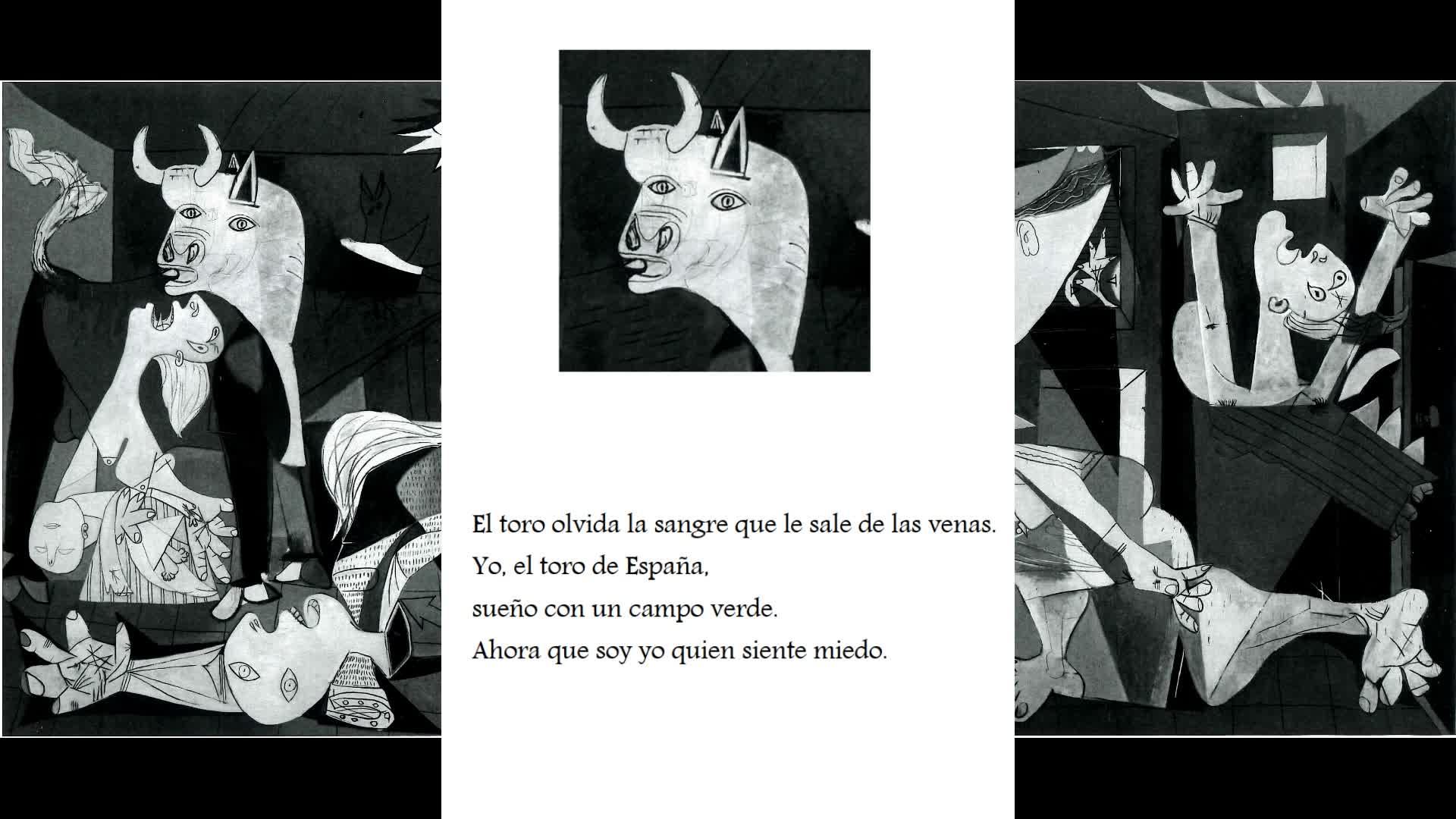 El toro olvida la sangre que le sale de las venas.
Yo, el toro de España,
sueño con un campo verde.
Ahora que soy yo quien siente miedo.